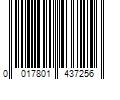 0 017801 437256